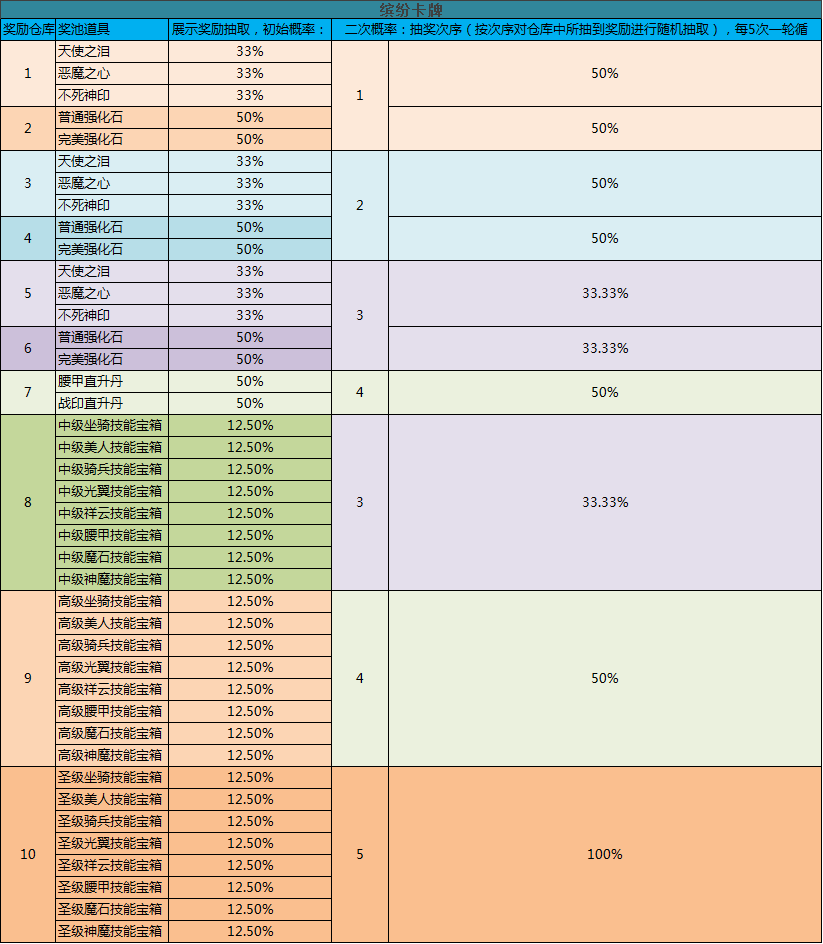 缤纷卡牌

| 奖励仓库 | 奖池道具 | 展示奖励抽取，初始概率： | 二次概率：抽奖次序（按次序对仓库中所抽到奖励进行随机抽取），每5次一轮循 | |
|---|---|---|---|---|
| 1 | 天使之泪 | 33% | 1 | 50% |
| | 恶魔之心 | 33% | | |
| | 不死神印 | 33% | | |
| 2 | 普通强化石 | 50% | | 50% |
| | 完美强化石 | 50% | | |
| 3 | 天使之泪 | 33% | 2 | 50% |
| | 恶魔之心 | 33% | | |
| | 不死神印 | 33% | | |
| 4 | 普通强化石 | 50% | | 50% |
| | 完美强化石 | 50% | | |
| 5 | 天使之泪 | 33% | 3 | 33.33% |
| | 恶魔之心 | 33% | | |
| | 不死神印 | 33% | | |
| 6 | 普通强化石 | 50% | | 33.33% |
| | 完美强化石 | 50% | | |
| 7 | 腰甲直升丹 | 50% | 4 | 50% |
| | 战印直升丹 | 50% | | |
| 8 | 中级坐骑技能宝箱 | 12.50% | 3 | 33.33% |
| | 中级美人技能宝箱 | 12.50% | | |
| | 中级骑兵技能宝箱 | 12.50% | | |
| | 中级光翼技能宝箱 | 12.50% | | |
| | 中级祥云技能宝箱 | 12.50% | | |
| | 中级腰甲技能宝箱 | 12.50% | | |
| | 中级魔石技能宝箱 | 12.50% | | |
| | 中级神魔技能宝箱 | 12.50% | | |
| 9 | 高级坐骑技能宝箱 | 12.50% | 4 | 50% |
| | 高级美人技能宝箱 | 12.50% | | |
| | 高级骑兵技能宝箱 | 12.50% | | |
| | 高级光翼技能宝箱 | 12.50% | | |
| | 高级祥云技能宝箱 | 12.50% | | |
| | 高级腰甲技能宝箱 | 12.50% | | |
| | 高级魔石技能宝箱 | 12.50% | | |
| | 高级神魔技能宝箱 | 12.50% | | |
| 10 | 圣级坐骑技能宝箱 | 12.50% | 5 | 100% |
| | 圣级美人技能宝箱 | 12.50% | | |
| | 圣级骑兵技能宝箱 | 12.50% | | |
| | 圣级光翼技能宝箱 | 12.50% | | |
| | 圣级祥云技能宝箱 | 12.50% | | |
| | 圣级腰甲技能宝箱 | 12.50% | | |
| | 圣级魔石技能宝箱 | 12.50% | | |
| | 圣级神魔技能宝箱 | 12.50% | | |